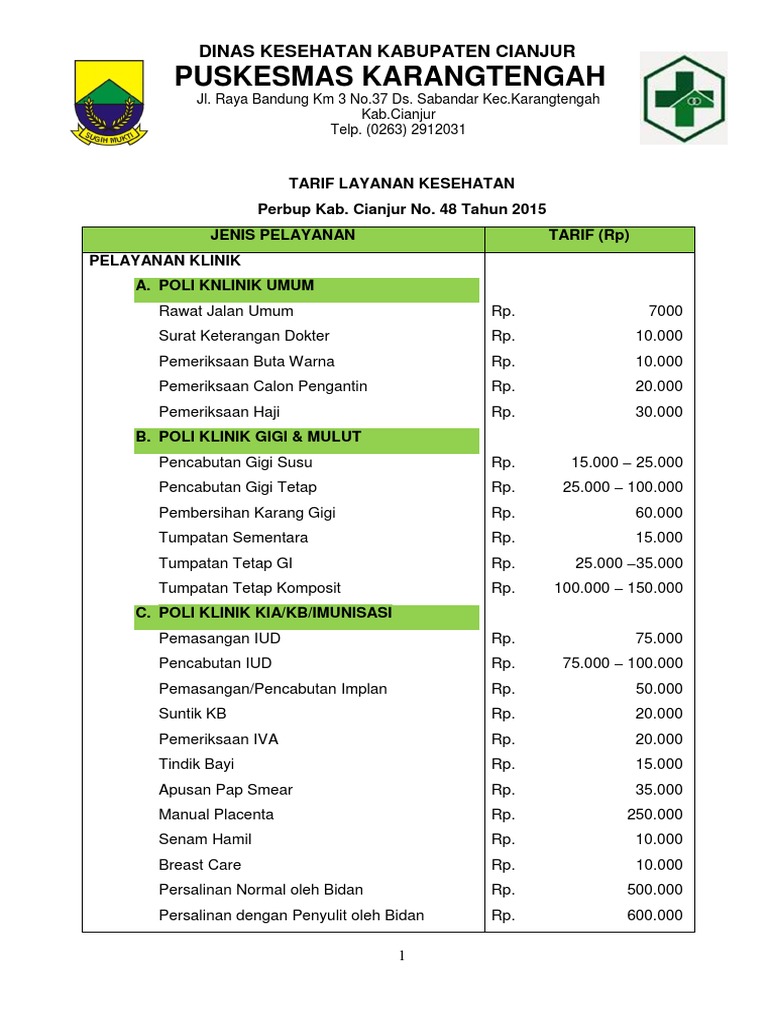 SUGIH MUKTI

DINAS KESEHATAN KABUPATEN CIANJUR
PUSKESMAS KARANGTENGAH
Jl. Raya Bandung Km 3 No.37 Ds. Sabandar Kec.Karangtengah Kab.Cianjur
Telp. (0263) 2912031

TARIF LAYANAN KESEHATAN

Perbup Kab. Cianjur No. 48 Tahun 2015

| JENIS PELAYANAN | TARIF (Rp) |
|---|---|
| PELAYANAN KLINIK | |
| A. POLI KNLINIK UMUM | |
| Rawat Jalan Umum | Rp. 7000 |
| Surat Keterangan Dokter | Rp. 10.000 |
| Pemeriksaan Buta Warna | Rp. 10.000 |
| Pemeriksaan Calon Pengantin | Rp. 20.000 |
| Pemeriksaan Haji | Rp. 30.000 |
| B. POLI KLINIK GIGI & MULUT | |
| Pencabutan Gigi Susu | Rp. 15.000 – 25.000 |
| Pencabutan Gigi Tetap | Rp. 25.000 – 100.000 |
| Pembersihan Karang Gigi | Rp. 60.000 |
| Tumpatan Sementara | Rp. 15.000 |
| Tumpatan Tetap GI | Rp. 25.000 –35.000 |
| Tumpatan Tetap Komposit | Rp. 100.000 – 150.000 |
| C. POLI KLINIK KIA/KB/IMUNISASI | |
| Pemasangan IUD | Rp. 75.000 |
| Pencabutan IUD | Rp. 75.000 – 100.000 |
| Pemasangan/Pencabutan Implan | Rp. 50.000 |
| Suntik KB | Rp. 20.000 |
| Pemeriksaan IVA | Rp. 20.000 |
| Tindik Bayi | Rp. 15.000 |
| Apusan Pap Smear | Rp. 35.000 |
| Manual Placenta | Rp. 250.000 |
| Senam Hamil | Rp. 10.000 |
| Breast Care | Rp. 10.000 |
| Persalinan Normal oleh Bidan | Rp. 500.000 |
| Persalinan dengan Penyulit oleh Bidan | Rp. 600.000 |

1